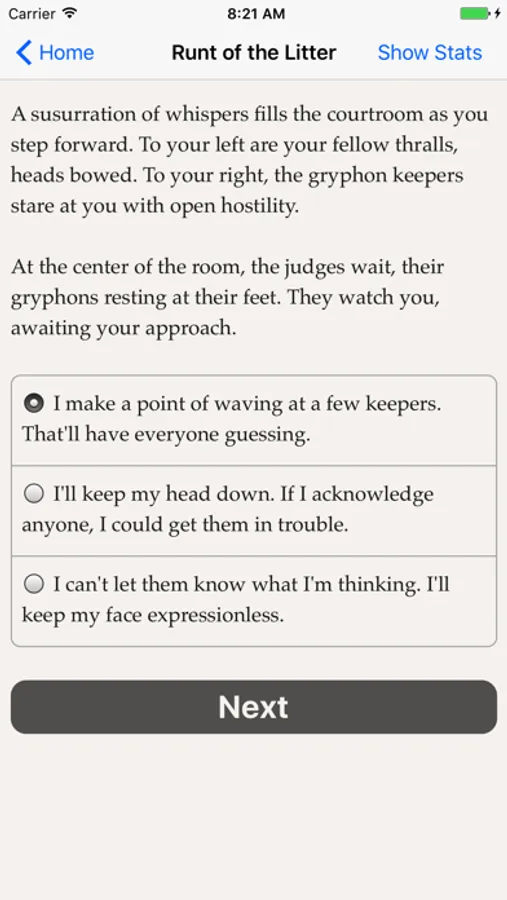 Carrier 8:21 AM

Home Runt of the Litter Show Stats

A susurration of whispers fills the courtroom as you step forward. To your left are your fellow thralls, heads bowed. To your right, the gryphon keepers stare at you with open hostility.

At the center of the room, the judges wait, their gryphons resting at their feet. They watch you, awaiting your approach.

I make a point of waving at a few keepers. That'll have everyone guessing.

I'll keep my head down. If I acknowledge anyone, I could get them in trouble.

I can't let them know what I'm thinking. I'll keep my face expressionless.

Next